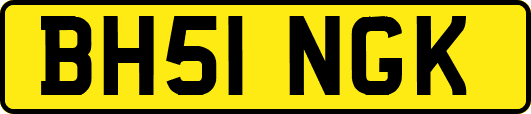 BH51 NGK